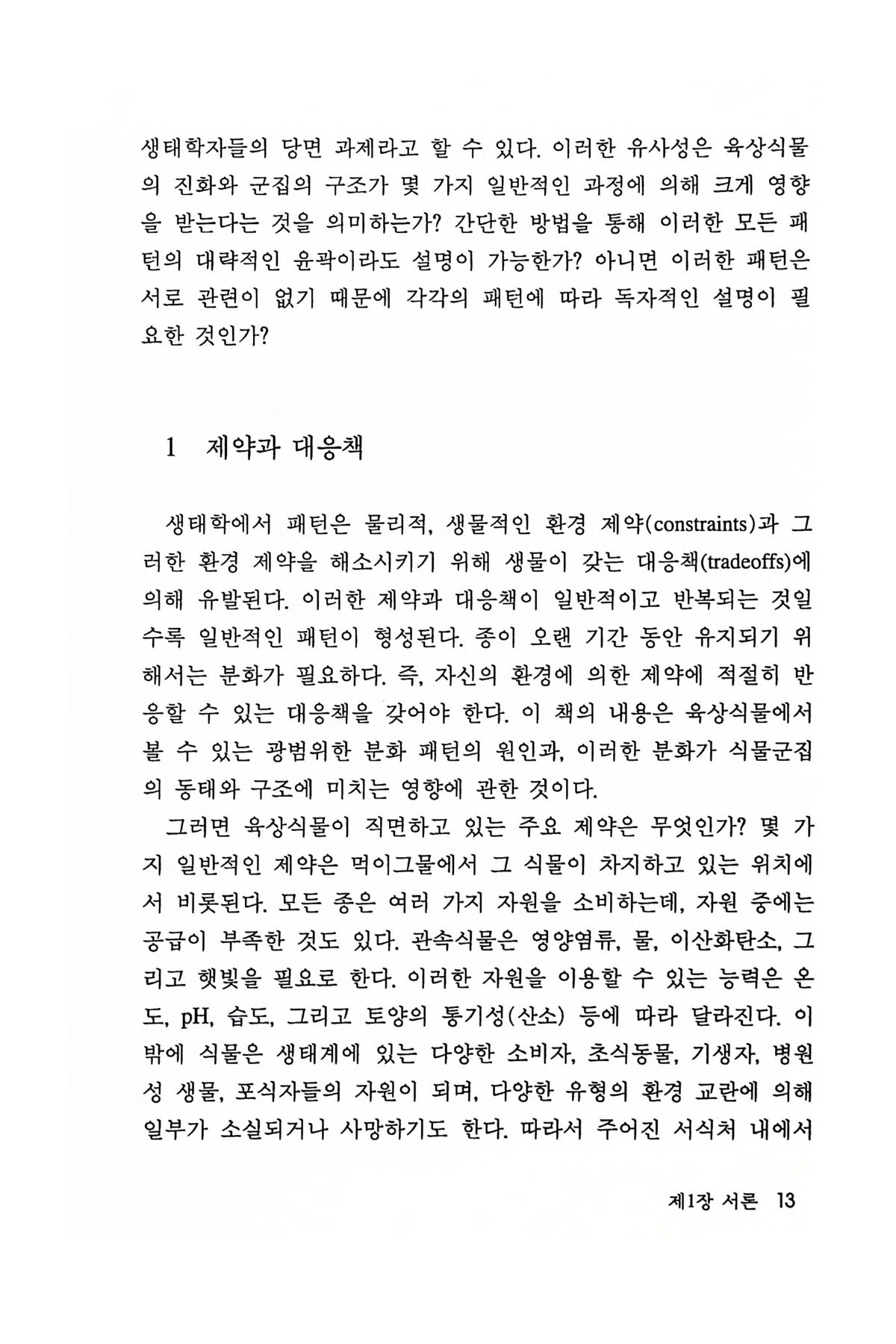 생태학자들의 당면 과제라고 할 수 있다. 이러한 유사성은 육상식물의 진화와 군집의 구조가 몇 가지 일반적인 과정에 의해 크게 영향을 받는다는 것을 의미하는가? 간단한 방법을 통해 이러한 모든 패턴의 대략적인 윤곽이라도 설명이 가능한가? 아니면 이러한 패턴은 서로 관련이 없기 때문에 각각의 패턴에 따라 독자적인 설명이 필요한 것인가?

1 제약과 대응책

생태학에서 패턴은 물리적, 생물적인 환경 제약(constraints)과 그러한 환경 제약을 해소시키기 위해 생물이 갖는 대응책(tradeoffs)에 의해 유발된다. 이러한 제약과 대응책이 일반적이고 반복되는 것일수록 일반적인 패턴이 형성된다. 종이 오랜 기간 동안 유지되기 위해서는 분화가 필요하다. 즉, 자신의 환경에 의한 제약에 적절히 반응할 수 있는 대응책을 갖어야 한다. 이 책의 내용은 육상식물에서 볼 수 있는 광범위한 분화 패턴의 원인과, 이러한 분화가 식물군집의 동태와 구조에 미치는 영향에 관한 것이다.

그러면 육상식물이 직면하고 있는 주요 제약은 무엇인가? 몇 가지 일반적인 제약은 먹이그물에서 그 식물이 차지하고 있는 위치에서 비롯된다. 모든 종은 여러 가지 자원을 소비하는데, 자원 중에는 공급이 부족한 것도 있다. 관속식물은 영양염류, 물, 이산화탄소, 그리고 햇빛을 필요로 한다. 이러한 자원을 이용할 수 있는 능력은 온도, pH, 습도, 그리고 토양의 통기성(산소) 등에 따라 달라진다. 이밖에 식물은 생태계에 있는 다양한 소비자, 초식동물, 기생자, 병원성 생물, 포식자들의 자원이 되며, 다양한 유형의 환경 교란에 의해 일부가 소실되거나 사망하기도 한다. 따라서 주어진 서식처 내에서

제1장 서론 13